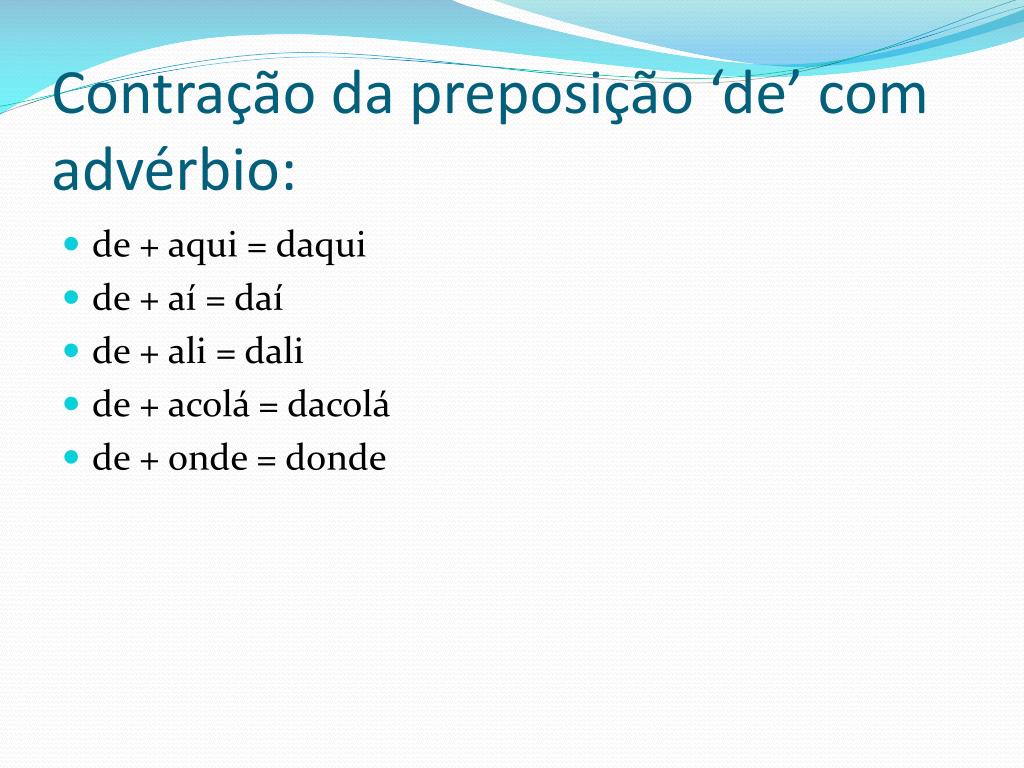 Contração da preposição ‘de’ com advérbio:

- de + aqui = daqui
- de + aí = daí
- de + ali = dali
- de + acolá = dacolá
- de + onde = donde